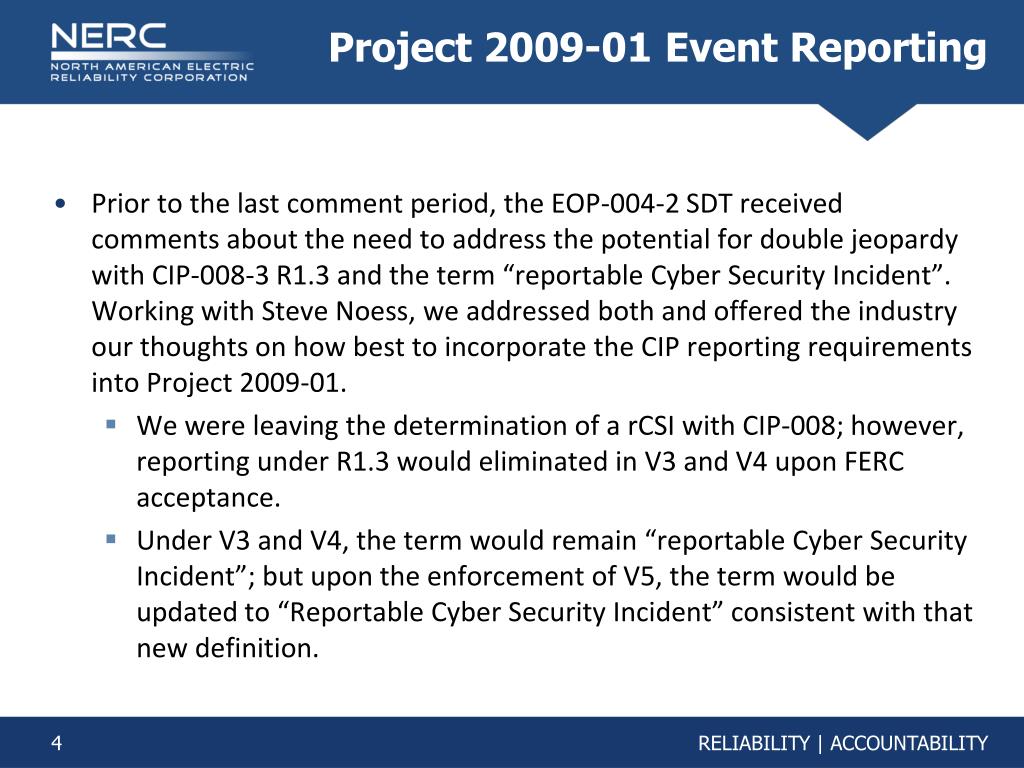 NERC
NORTH AMERICAN ELECTRIC RELIABILITY CORPORATION

Project 2009-01 Event Reporting

• Prior to the last comment period, the EOP-004-2 SDT received comments about the need to address the potential for double jeopardy with CIP-008-3 R1.3 and the term “reportable Cyber Security Incident”. Working with Steve Noess, we addressed both and offered the industry our thoughts on how best to incorporate the CIP reporting requirements into Project 2009-01.
▪ We were leaving the determination of a rCSI with CIP-008; however, reporting under R1.3 would eliminated in V3 and V4 upon FERC acceptance.
▪ Under V3 and V4, the term would remain “reportable Cyber Security Incident”; but upon the enforcement of V5, the term would be updated to “Reportable Cyber Security Incident” consistent with that new definition.

4

RELIABILITY | ACCOUNTABILITY